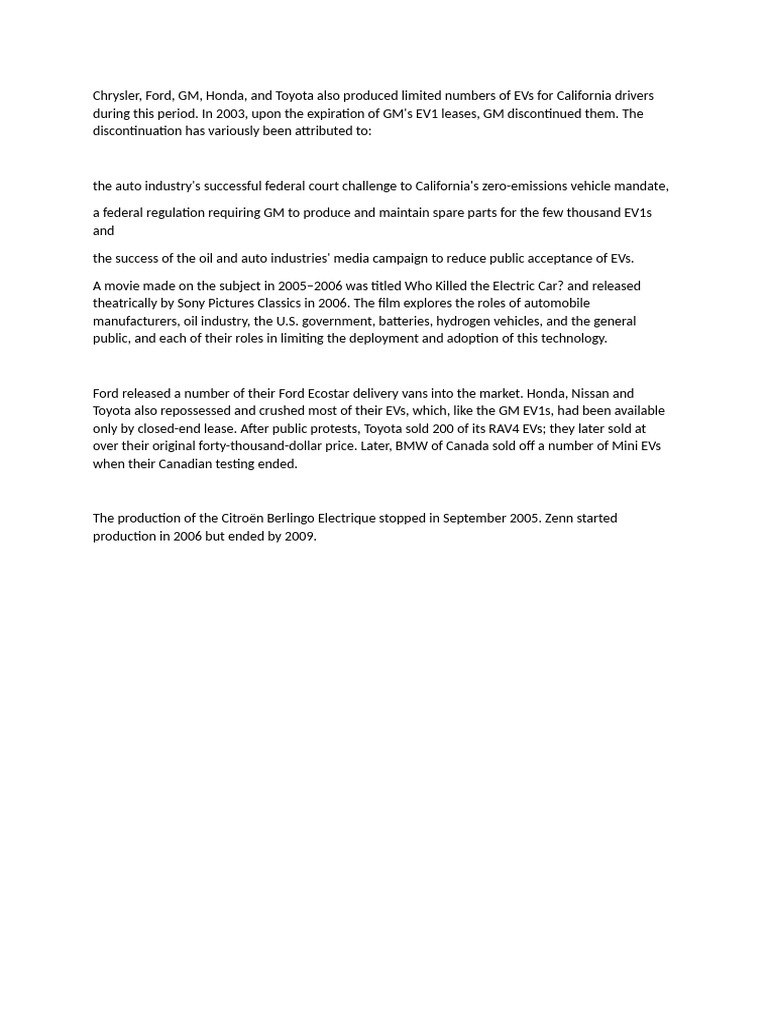 Chrysler, Ford, GM, Honda, and Toyota also produced limited numbers of EVs for California drivers during this period. In 2003, upon the expiration of GM's EV1 leases, GM discontinued them. The discontinuation has variously been attributed to:

the auto industry's successful federal court challenge to California's zero-emissions vehicle mandate,

a federal regulation requiring GM to produce and maintain spare parts for the few thousand EV1s and

the success of the oil and auto industries' media campaign to reduce public acceptance of EVs.

A movie made on the subject in 2005–2006 was titled Who Killed the Electric Car? and released theatrically by Sony Pictures Classics in 2006. The film explores the roles of automobile manufacturers, oil industry, the U.S. government, batteries, hydrogen vehicles, and the general public, and each of their roles in limiting the deployment and adoption of this technology.

Ford released a number of their Ford Ecostar delivery vans into the market. Honda, Nissan and Toyota also repossessed and crushed most of their EVs, which, like the GM EV1s, had been available only by closed-end lease. After public protests, Toyota sold 200 of its RAV4 EVs; they later sold at over their original forty-thousand-dollar price. Later, BMW of Canada sold off a number of Mini EVs when their Canadian testing ended.

The production of the Citroën Berlingo Electrique stopped in September 2005. Zenn started production in 2006 but ended by 2009.